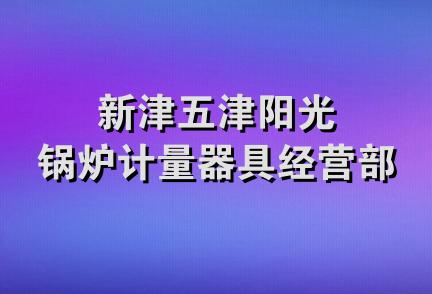 新津五津阳光
锅炉计量器具经营部